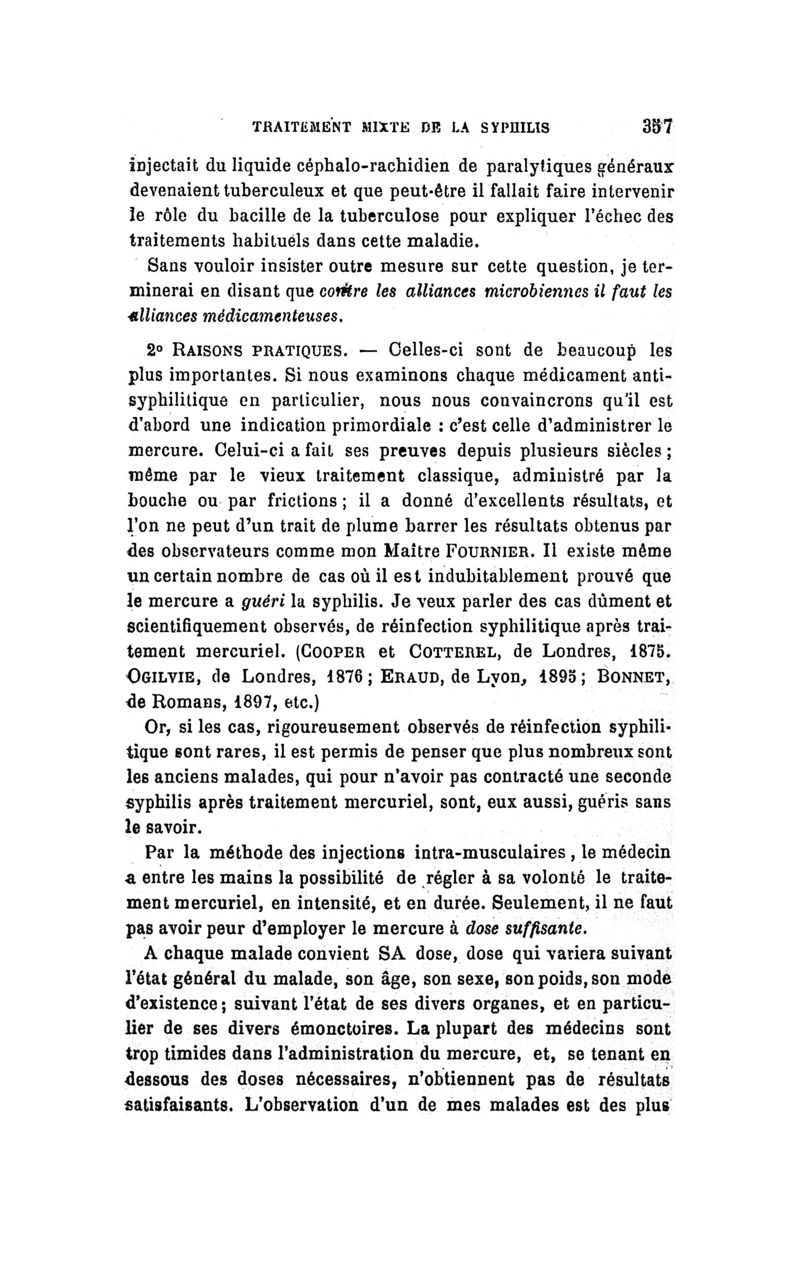 TRAITEMENT MIXTE DE LA SYPHILIS 357

injectait du liquide céphalo-rachidien de paralytiques généraux devenaient tuberculeux et que peut-être il fallait faire intervenir le rôle du bacille de la tuberculose pour expliquer l'échec des traitements habituels dans cette maladie.

Sans vouloir insister outre mesure sur cette question, je terminerai en disant que contre les alliances microbiennes il faut les alliances médicamenteuses.

2° RAISONS PRATIQUES. — Celles-ci sont de beaucoup les plus importantes. Si nous examinons chaque médicament antisyphilitique en particulier, nous nous convaincrons qu'il est d'abord une indication primordiale : c'est celle d'administrer le mercure. Celui-ci a fait ses preuves depuis plusieurs siècles ; même par le vieux traitement classique, administré par la bouche ou par frictions ; il a donné d'excellents résultats, et l'on ne peut d'un trait de plume barrer les résultats obtenus par des observateurs comme mon Maître FOURNIER. Il existe même un certain nombre de cas où il est indubitablement prouvé que le mercure a guéri la syphilis. Je veux parler des cas dûment et scientifiquement observés, de réinfection syphilitique après traitement mercuriel. (COOPER et COTTEREL, de Londres, 1875. OGILVIE, de Londres, 1876 ; ERAUD, de Lyon, 1895 ; BONNET, de Romans, 1897, etc.)

Or, si les cas, rigoureusement observés de réinfection syphilitique sont rares, il est permis de penser que plus nombreux sont les anciens malades, qui pour n'avoir pas contracté une seconde syphilis après traitement mercuriel, sont, eux aussi, guéris sans le savoir.

Par la méthode des injections intra-musculaires, le médecin a entre les mains la possibilité de régler à sa volonté le traitement mercuriel, en intensité, et en durée. Seulement, il ne faut pas avoir peur d'employer le mercure à dose suffisante.

A chaque malade convient SA dose, dose qui variera suivant l'état général du malade, son âge, son sexe, son poids, son mode d'existence ; suivant l'état de ses divers organes, et en particulier de ses divers émonctoires. La plupart des médecins sont trop timides dans l'administration du mercure, et, se tenant en dessous des doses nécessaires, n'obtiennent pas de résultats satisfaisants. L'observation d'un de mes malades est des plus